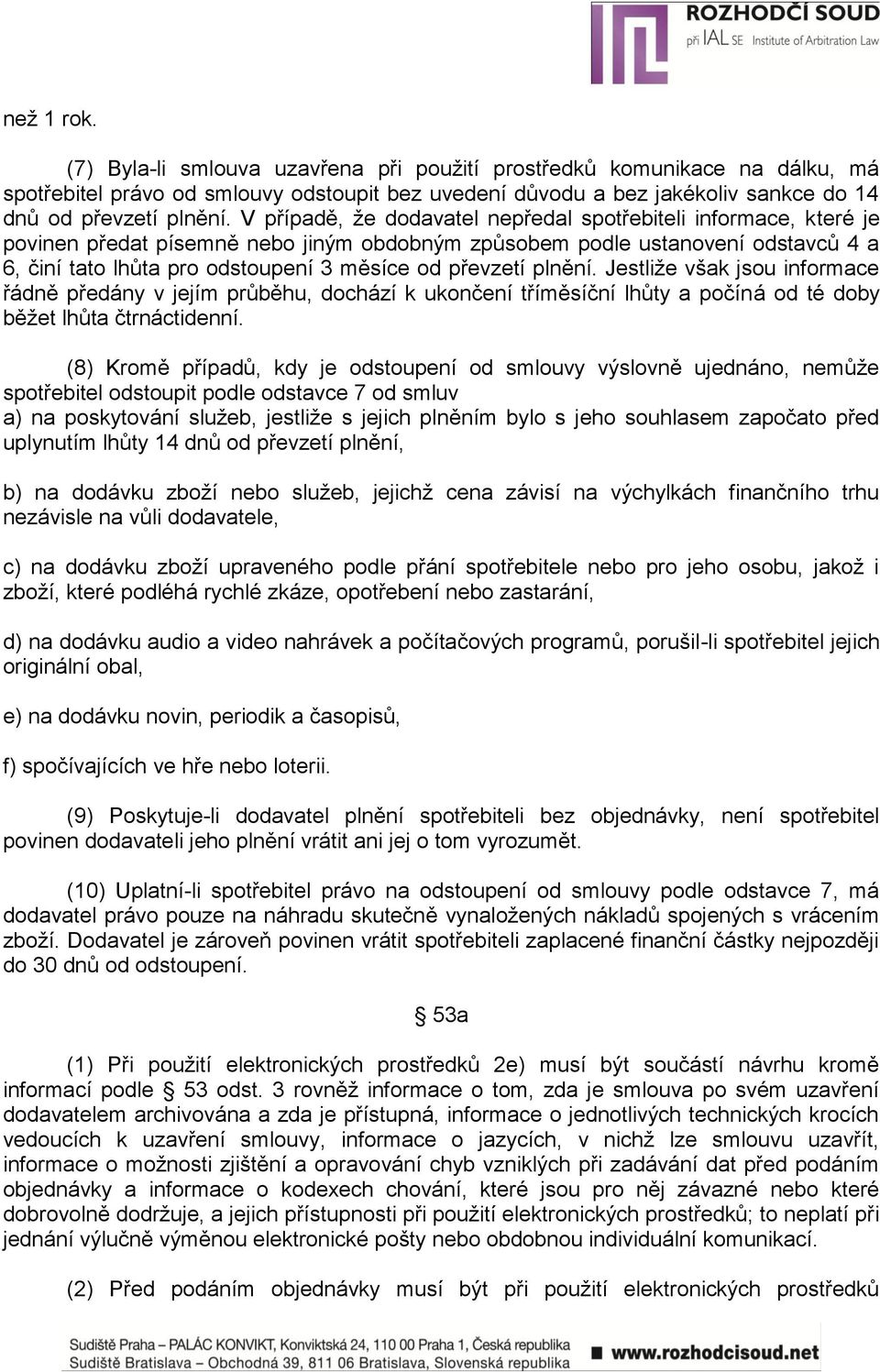 ROZHODČÍ SOUD
při IAL SE Institute of Arbitration Law

než 1 rok.

(7) Byla-li smlouva uzavřena při použití prostředků komunikace na dálku, má spotřebitel právo od smlouvy odstoupit bez uvedení důvodu a bez jakékoliv sankce do 14 dnů od převzetí plnění. V případě, že dodavatel nepředal spotřebiteli informace, které je povinen předat písemně nebo jiným obdobným způsobem podle ustanovení odstavců 4 a 6, činí tato lhůta pro odstoupení 3 měsíce od převzetí plnění. Jestliže však jsou informace řádně předány v jejím průběhu, dochází k ukončení tříměsíční lhůty a počíná od té doby běžet lhůta čtrnáctidenní.

(8) Kromě případů, kdy je odstoupení od smlouvy výslovně ujednáno, nemůže spotřebitel odstoupit podle odstavce 7 od smluv
a) na poskytování služeb, jestliže s jejich plněním bylo s jeho souhlasem započato před uplynutím lhůty 14 dnů od převzetí plnění,

b) na dodávku zboží nebo služeb, jejichž cena závisí na výchylkách finančního trhu nezávisle na vůli dodavatele,

c) na dodávku zboží upraveného podle přání spotřebitele nebo pro jeho osobu, jakož i zboží, které podléhá rychlé zkáze, opotřebení nebo zastarání,

d) na dodávku audio a video nahrávek a počítačových programů, porušil-li spotřebitel jejich originální obal,

e) na dodávku novin, periodik a časopisů,

f) spočívajících ve hře nebo loterii.

(9) Poskytuje-li dodavatel plnění spotřebiteli bez objednávky, není spotřebitel povinen dodavateli jeho plnění vrátit ani jej o tom vyrozumět.

(10) Uplatní-li spotřebitel právo na odstoupení od smlouvy podle odstavce 7, má dodavatel právo pouze na náhradu skutečně vynaložených nákladů spojených s vrácením zboží. Dodavatel je zároveň povinen vrátit spotřebiteli zaplacené finanční částky nejpozději do 30 dnů od odstoupení.

§ 53a

(1) Při použití elektronických prostředků 2e) musí být součástí návrhu kromě informací podle § 53 odst. 3 rovněž informace o tom, zda je smlouva po svém uzavření dodavatelem archivována a zda je přístupná, informace o jednotlivých technických krocích vedoucích k uzavření smlouvy, informace o jazycích, v nichž lze smlouvu uzavřít, informace o možnosti zjištění a opravování chyb vzniklých při zadávání dat před podáním objednávky a informace o kodexech chování, které jsou pro něj závazné nebo které dobrovolně dodržuje, a jejich přístupnosti při použití elektronických prostředků; to neplatí při jednání výlučně výměnou elektronické pošty nebo obdobnou individuální komunikací.

(2) Před podáním objednávky musí být při použití elektronických prostředků

Sudiště Praha – PALÁC KONVIKT, Konviktská 24, 110 00 Praha 1, Česká republika
Sudiště Bratislava – Obchodná 39, 811 06 Bratislava, Slovenská republika
www.rozhodcisoud.net